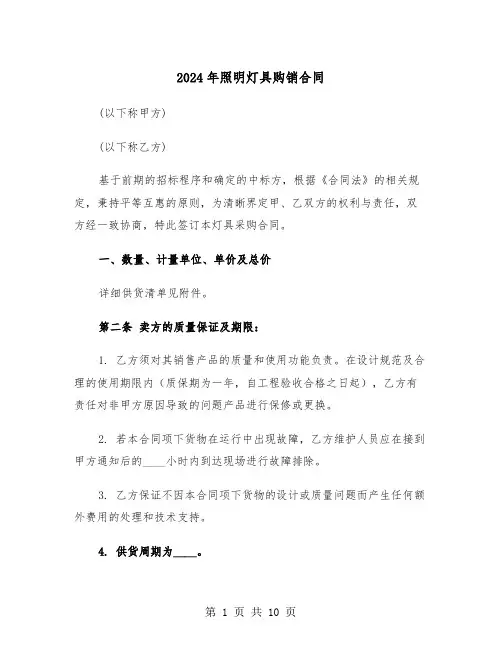 2024年照明灯具购销合同

(以下称甲方)

(以下称乙方)

基于前期的招标程序和确定的中标方，根据《合同法》的相关规定，秉持平等互惠的原则，为清晰界定甲、乙双方的权利与责任，双方经一致协商，特此签订本灯具采购合同。

一、数量、计量单位、单价及总价

详细供货清单见附件。

第二条 卖方的质量保证及期限：

1. 乙方须对其销售产品的质量和使用功能负责。在设计规范及合理的使用期限内（质保期为一年，自工程验收合格之日起），乙方有责任对非甲方原因导致的问题产品进行保修或更换。

2. 若本合同项下货物在运行中出现故障，乙方维护人员应在接到甲方通知后的____小时内到达现场进行故障排除。

3. 乙方保证不因本合同项下货物的设计或质量问题而产生任何额外费用的处理和技术支持。

4. 供货周期为____。

第 1 页 共 10 页